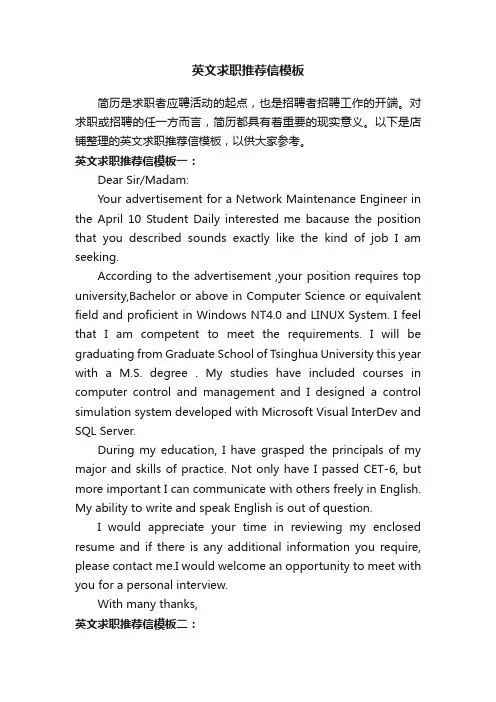 英文求职推荐信模板

简历是求职者应聘活动的起点，也是招聘者招聘工作的开端。对求职或招聘的任一方而言，简历都具有着重要的现实意义。以下是店铺整理的英文求职推荐信模板，以供大家参考。

英文求职推荐信模板一：

Dear Sir/Madam:

Your advertisement for a Network Maintenance Engineer in the April 10 Student Daily interested me bacause the position that you described sounds exactly like the kind of job I am seeking.

According to the advertisement ,your position requires top university,Bachelor or above in Computer Science or equivalent field and proficient in Windows NT4.0 and LINUX System. I feel that I am competent to meet the requirements. I will be graduating from Graduate School of Tsinghua University this year with a M.S. degree . My studies have included courses in computer control and management and I designed a control simulation system developed with Microsoft Visual InterDev and SQL Server.

During my education, I have grasped the principals of my major and skills of practice. Not only have I passed CET-6, but more important I can communicate with others freely in English. My ability to write and speak English is out of question.

I would appreciate your time in reviewing my enclosed resume and if there is any additional information you require, please contact me.I would welcome an opportunity to meet with you for a personal interview.

With many thanks,

英文求职推荐信模板二：